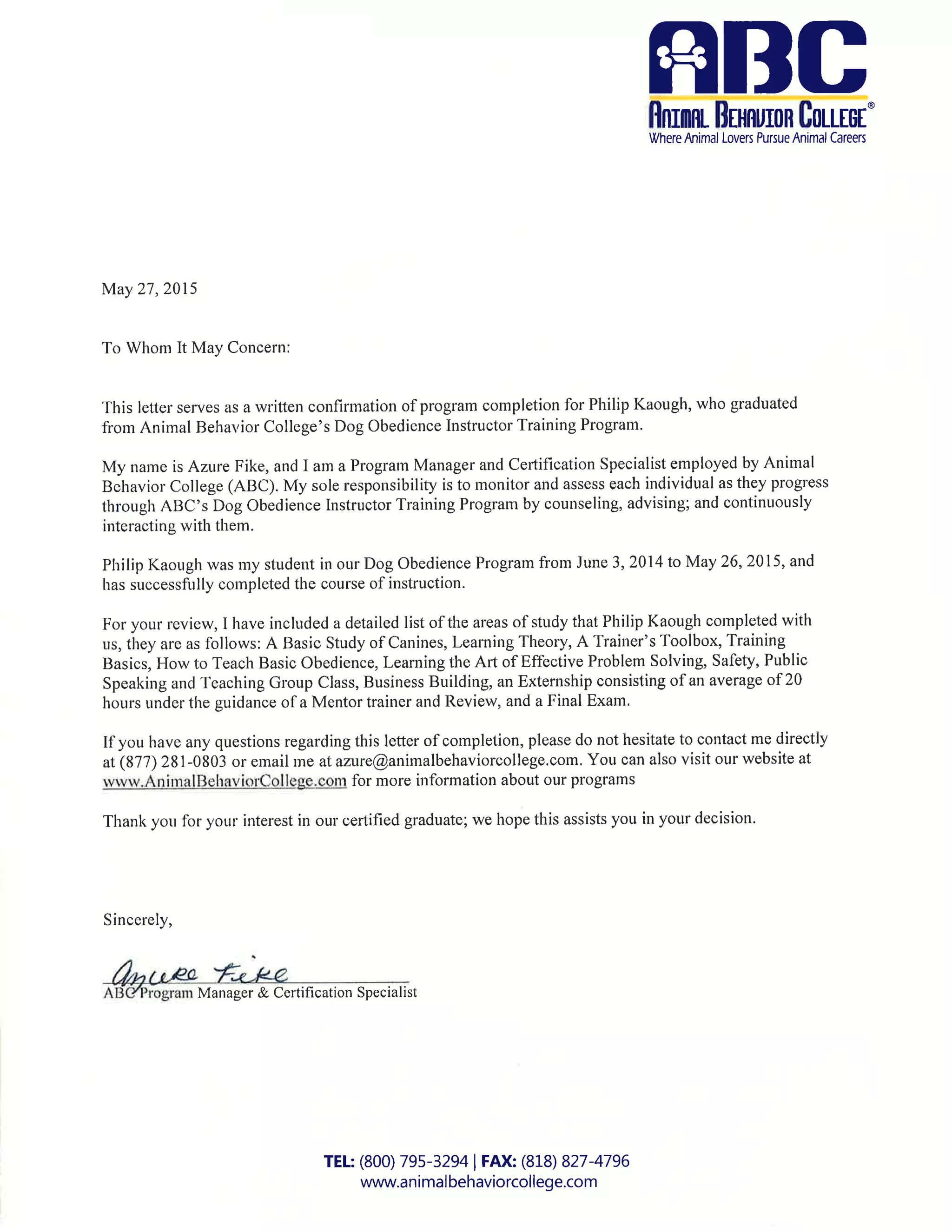 ABC
ANIMAL BEHAVIOR COLLEGE®
Where Animal Lovers Pursue Animal Careers

May 27, 2015

To Whom It May Concern:

This letter serves as a written confirmation of program completion for Philip Kaough, who graduated from Animal Behavior College's Dog Obedience Instructor Training Program.

My name is Azure Fike, and I am a Program Manager and Certification Specialist employed by Animal Behavior College (ABC). My sole responsibility is to monitor and assess each individual as they progress through ABC's Dog Obedience Instructor Training Program by counseling, advising; and continuously interacting with them.

Philip Kaough was my student in our Dog Obedience Program from June 3, 2014 to May 26, 2015, and has successfully completed the course of instruction.

For your review, I have included a detailed list of the areas of study that Philip Kaough completed with us, they are as follows: A Basic Study of Canines, Learning Theory, A Trainer's Toolbox, Training Basics, How to Teach Basic Obedience, Learning the Art of Effective Problem Solving, Safety, Public Speaking and Teaching Group Class, Business Building, an Externship consisting of an average of 20 hours under the guidance of a Mentor trainer and Review, and a Final Exam.

If you have any questions regarding this letter of completion, please do not hesitate to contact me directly at (877) 281-0803 or email me at azure@animalbehaviorcollege.com. You can also visit our website at www.AnimalBehaviorCollege.com for more information about our programs

Thank you for your interest in our certified graduate; we hope this assists you in your decision.

Sincerely,

Azure Fike
ABC Program Manager & Certification Specialist

TEL: (800) 795-3294 | FAX: (818) 827-4796
www.animalbehaviorcollege.com